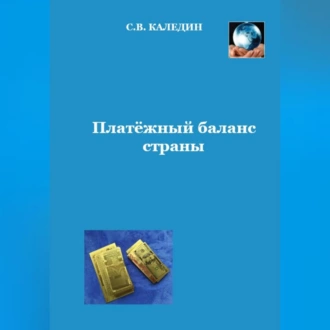 С.В. КАЛЕДИН

Платёжный баланс страны